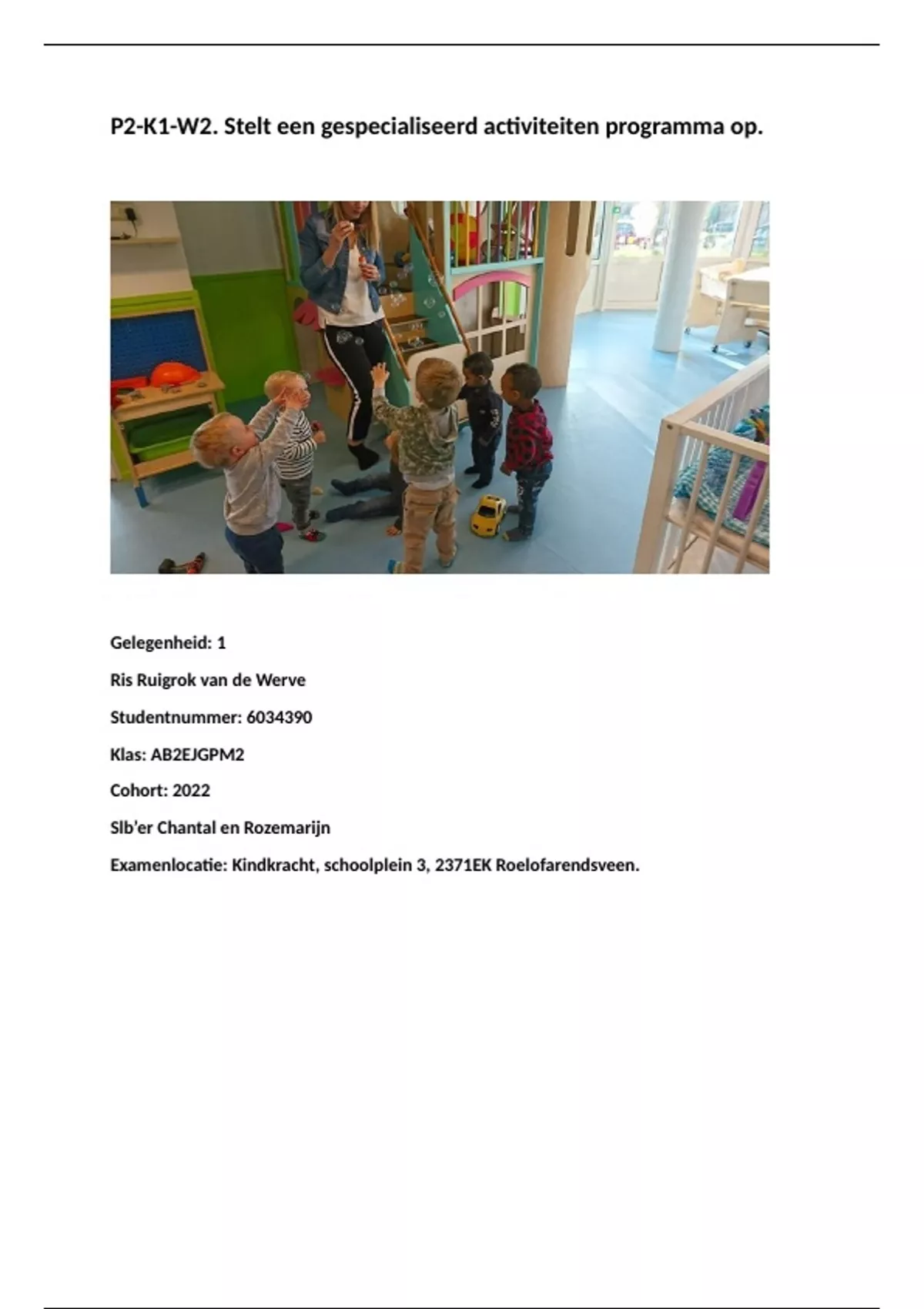 P2-K1-W2. Stelt een gespecialiseerd activiteiten programma op.

Gelegenheid: 1

Ris Ruigrok van de Werve

Studentnummer: 6034390

Klas: AB2EJGPM2

Cohort: 2022

Slb'er Chantal en Rozemarijn

Examenlocatie: Kindkracht, schoolplein 3, 2371EK Roelofarendsveen.